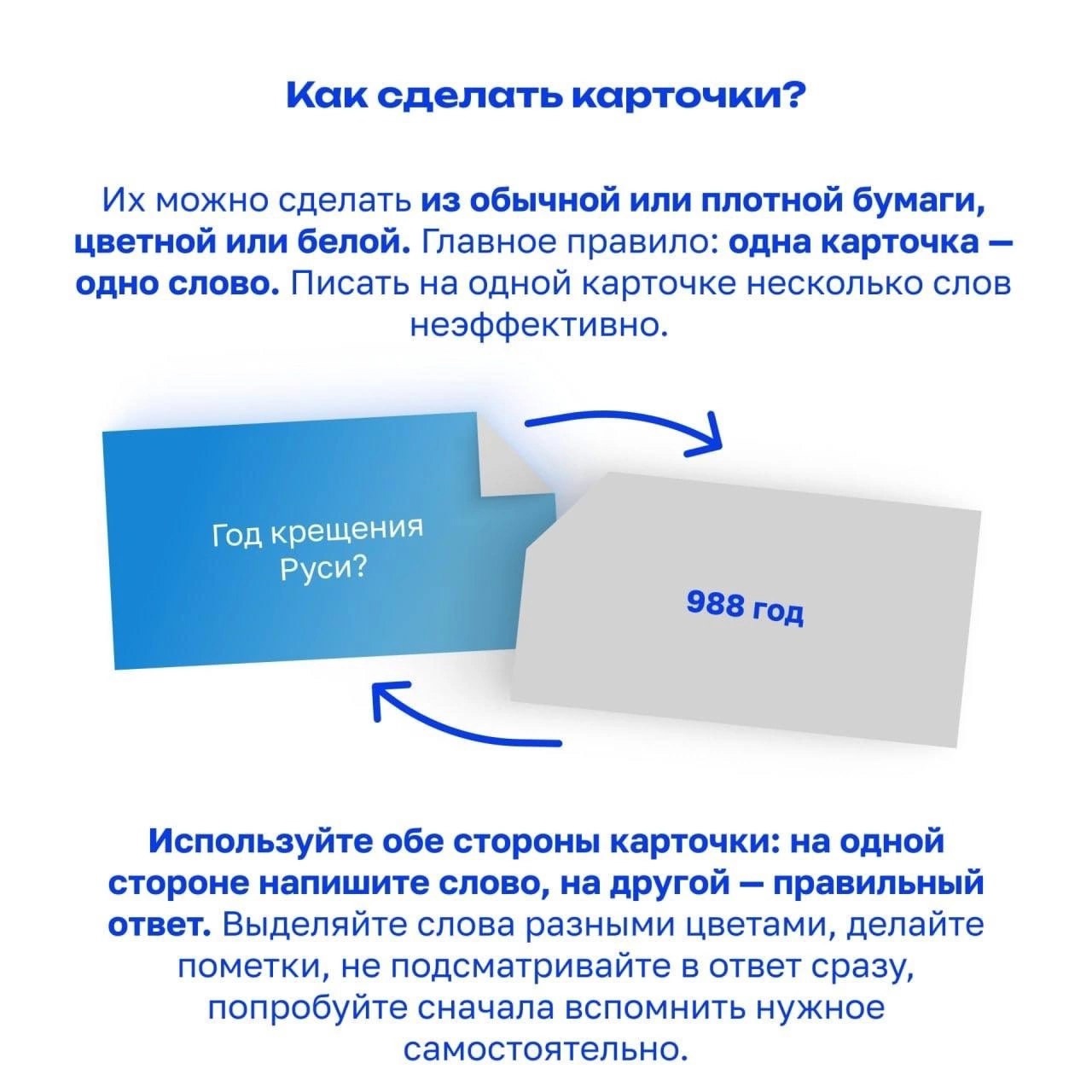 Как сделать карточки?

Их можно сделать из обычной или плотной бумаги, цветной или белой. Главное правило: одна карточка — одно слово. Писать на одной карточке несколько слов неэффективно.

Год крещения Руси?

988 год

Используйте обе стороны карточки: на одной стороне напишите слово, на другой — правильный ответ. Выделяйте слова разными цветами, делайте пометки, не подсматривайте в ответ сразу, попробуйте сначала вспомнить нужное самостоятельно.